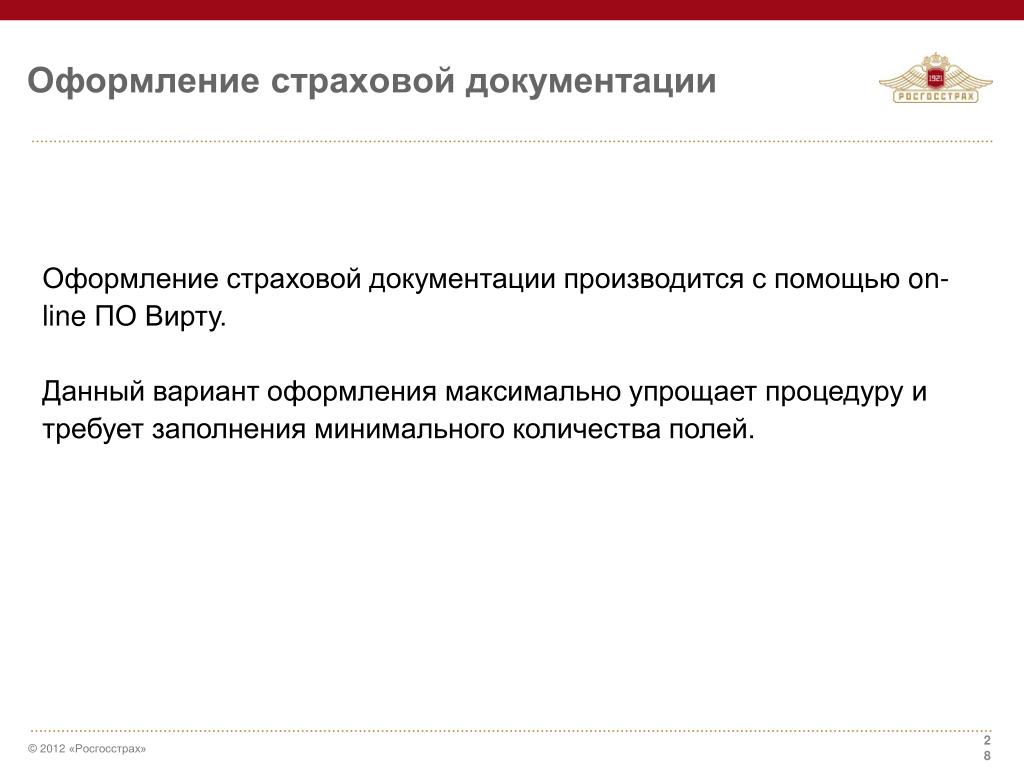 Оформление страховой документации

1921
РОСГОССТРАХ

Оформление страховой документации производится с помощью on-line ПО Вирту.

Данный вариант оформления максимально упрощает процедуру и требует заполнения минимального количества полей.

© 2012 «Росгосстрах»

28